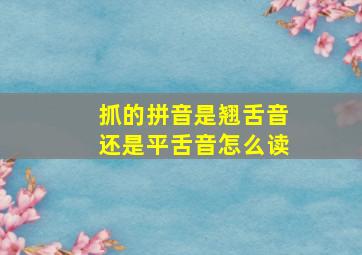 抓的拼音是翘舌音还是平舌音怎么读